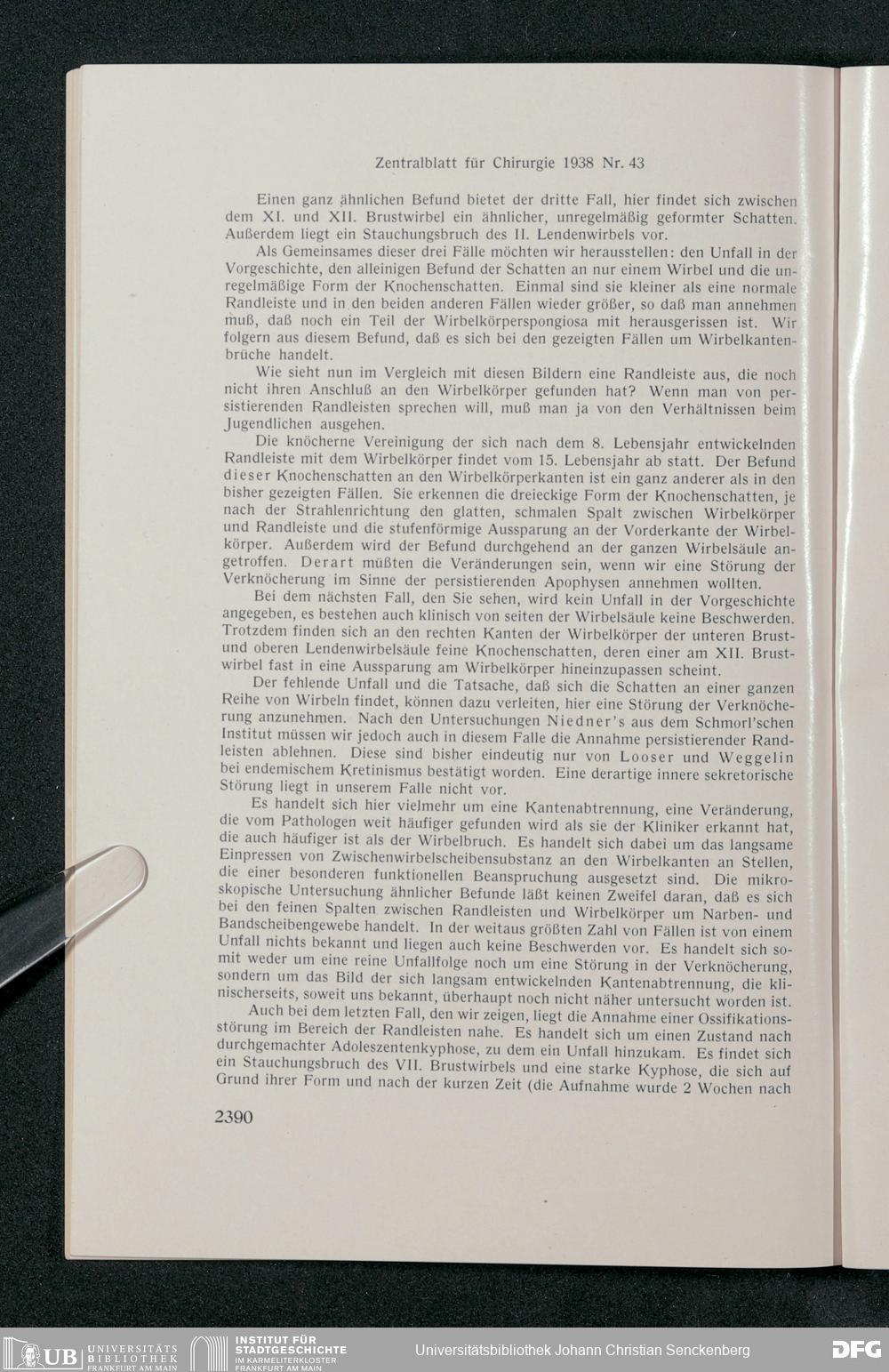 Zentralblatt für Chirurgie 1938 Nr. 43

Einen ganz ähnlichen Befund bietet der dritte Fall, hier findet sich zwischen dem XI. und XII. Brustwirbel ein ähnlicher, unregelmäßig geformter Schatten. Außerdem liegt ein Stauchungsbruch des II. Lendenwirbels vor.

Als Gemeinsames dieser drei Fälle möchten wir herausstellen: den Unfall in der Vorgeschichte, den alleinigen Befund der Schatten an nur einem Wirbel und die unregelmäßige Form der Knochenschatten. Einmal sind sie kleiner als eine normale Randleiste und in den beiden anderen Fällen wieder größer, so daß man annehmen muß, daß noch ein Teil der Wirbelkörperspongiosa mit herausgerissen ist. Wir folgern aus diesem Befund, daß es sich bei den gezeigten Fällen um Wirbelkantenbrüche handelt.

Wie sieht nun im Vergleich mit diesen Bildern eine Randleiste aus, die noch nicht ihren Anschluß an den Wirbelkörper gefunden hat? Wenn man von persistierenden Randleisten sprechen will, muß man ja von den Verhältnissen beim Jugendlichen ausgehen.

Die knöcherne Vereinigung der sich nach dem 8. Lebensjahr entwickelnden Randleiste mit dem Wirbelkörper findet vom 15. Lebensjahr ab statt. Der Befund dieser Knochenschatten an den Wirbelkörperkanten ist ein ganz anderer als in den bisher gezeigten Fällen. Sie erkennen die dreieckige Form der Knochenschatten, je nach der Strahlenrichtung den glatten, schmalen Spalt zwischen Wirbelkörper und Randleiste und die stufenförmige Aussparung an der Vorderkante der Wirbelkörper. Außerdem wird der Befund durchgehend an der ganzen Wirbelsäule angetroffen. Derart müßten die Veränderungen sein, wenn wir eine Störung der Verknöcherung im Sinne der persistierenden Apophysen annehmen wollten.

Bei dem nächsten Fall, den Sie sehen, wird kein Unfall in der Vorgeschichte angegeben, es bestehen auch klinisch von seiten der Wirbelsäule keine Beschwerden. Trotzdem finden sich an den rechten Kanten der Wirbelkörper der unteren Brust- und oberen Lendenwirbelsäule feine Knochenschatten, deren einer am XII. Brustwirbel fast in eine Aussparung am Wirbelkörper hineinzupassen scheint.

Der fehlende Unfall und die Tatsache, daß sich die Schatten an einer ganzen Reihe von Wirbeln findet, können dazu verleiten, hier eine Störung der Verknöcherung anzunehmen. Nach den Untersuchungen Niedner's aus dem Schmorl'schen Institut müssen wir jedoch auch in diesem Falle die Annahme persistierender Randleisten ablehnen. Diese sind bisher eindeutig nur von Looser und Weggelin bei endemischem Kretinismus bestätigt worden. Eine derartige innere sekretorische Störung liegt in unserem Falle nicht vor.

Es handelt sich hier vielmehr um eine Kantenabtrennung, eine Veränderung, die vom Pathologen weit häufiger gefunden wird als sie der Kliniker erkannt hat, die auch häufiger ist als der Wirbelbruch. Es handelt sich dabei um das langsame Einpressen von Zwischenwirbelscheibensubstanz an den Wirbelkanten an Stellen, die einer besonderen funktionellen Beanspruchung ausgesetzt sind. Die mikroskopische Untersuchung ähnlicher Befunde läßt keinen Zweifel daran, daß es sich bei den feinen Spalten zwischen Randleisten und Wirbelkörper um Narben- und Bandscheibengewebe handelt. In der weitaus größten Zahl von Fällen ist von einem Unfall nichts bekannt und liegen auch keine Beschwerden vor. Es handelt sich somit weder um eine reine Unfallfolge noch um eine Störung in der Verknöcherung, sondern um das Bild der sich langsam entwickelnden Kantenabtrennung, die klinischerseits, soweit uns bekannt, überhaupt noch nicht näher untersucht worden ist.

Auch bei dem letzten Fall, den wir zeigen, liegt die Annahme einer Ossifikationsstörung im Bereich der Randleisten nahe. Es handelt sich um einen Zustand nach durchgemachter Adoleszentenkyphose, zu dem ein Unfall hinzukam. Es findet sich ein Stauchungsbruch des VII. Brustwirbels und eine starke Kyphose, die sich auf Grund ihrer Form und nach der kurzen Zeit (die Aufnahme wurde 2 Wochen nach

2390

UB UNIVERSITÄTS BIBLIOTHEK FRANKFURT AM MAIN
INSTITUT FÜR STADTGESCHICHTE IM KARMELITERKLOSTER FRANKFURT AM MAIN
Universitätsbibliothek Johann Christian Senckenberg
DFG